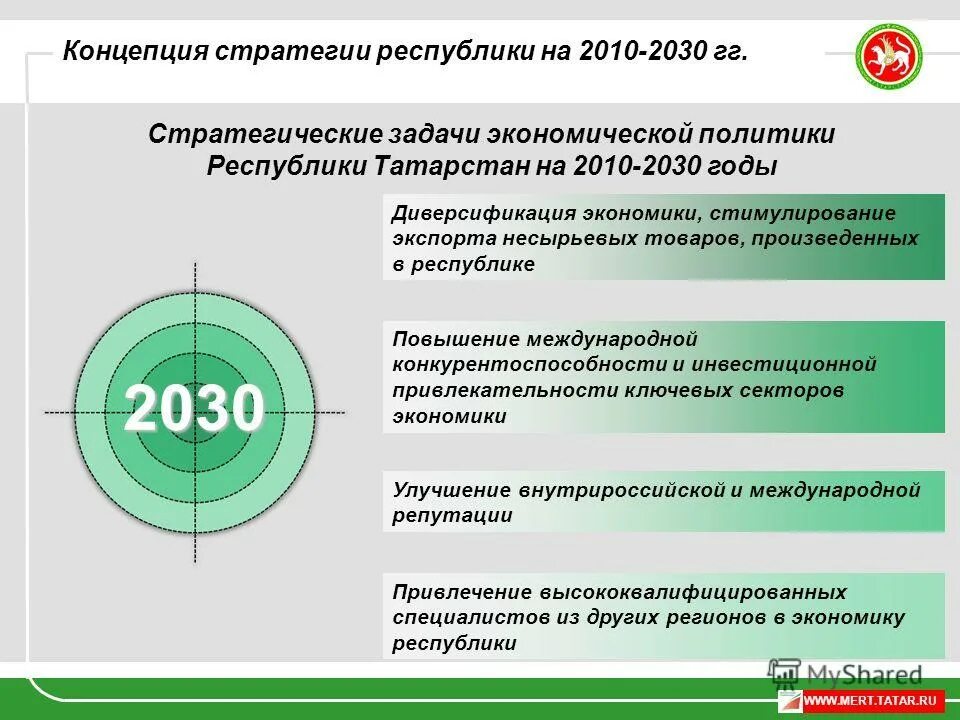 Концепция стратегии республики на 2010-2030 гг.

Стратегические задачи экономической политики Республики Татарстан на 2010-2030 годы

2030

Диверсификация экономики, стимулирование экспорта несырьевых товаров, произведенных в республике

Повышение международной конкурентоспособности и инвестиционной привлекательности ключевых секторов экономики

Улучшение внутрироссийской и международной репутации

Привлечение высококвалифицированных специалистов из других регионов в экономику республики

MyShared

WWW.MERT.TATAR.RU